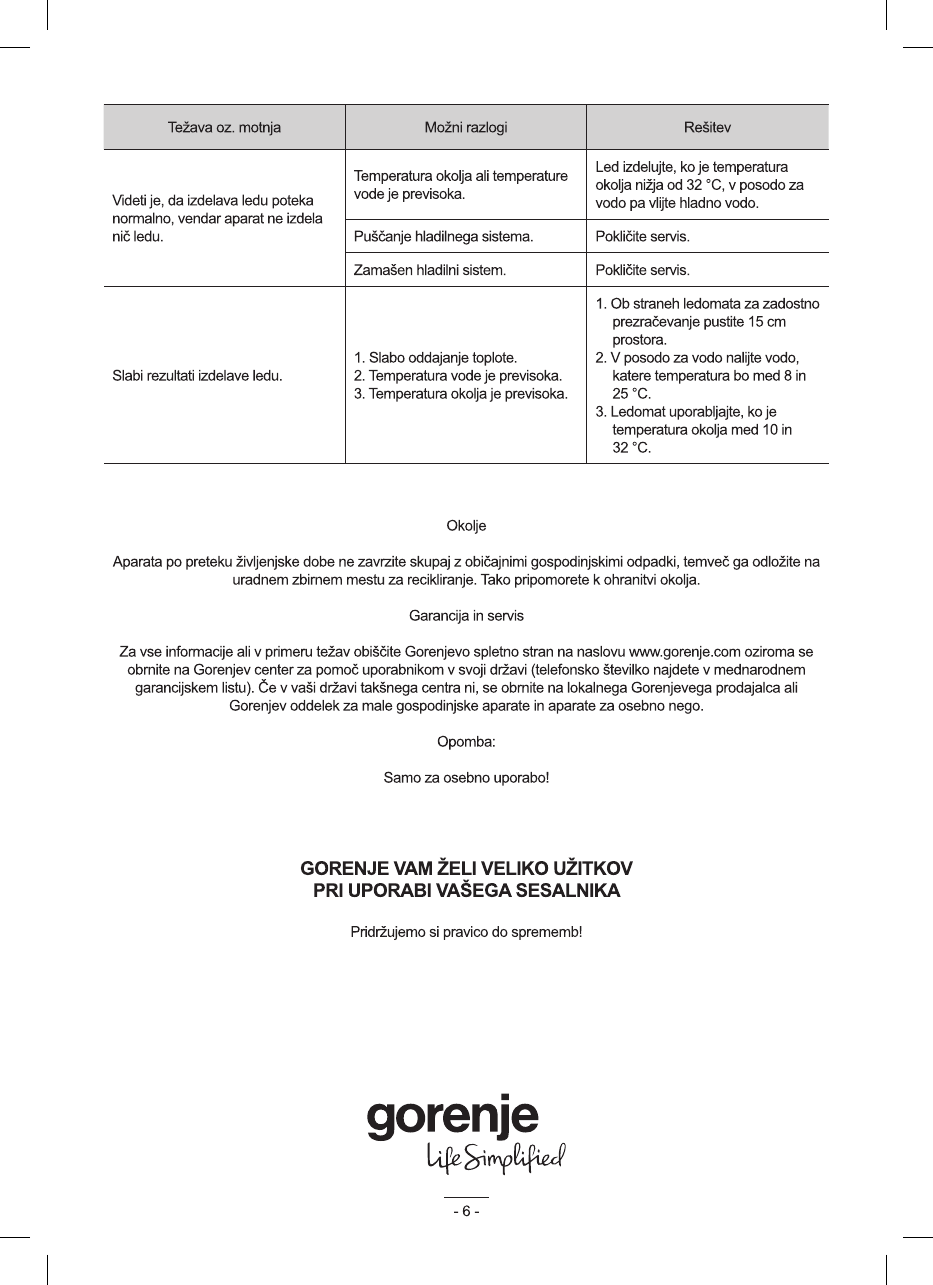 | Težava oz. motnja | Možni razlogi | Rešitev |
|---|---|---|
| Videti je, da izdelava ledu poteka normalno, vendar aparat ne izdela nič ledu. | Temperatura okolja ali temperature vode je previsoka. | Led izdelujte, ko je temperatura okolja nižja od 32 °C, v posodo za vodo pa vlijte hladno vodo. |
| | Puščanje hladilnega sistema. | Pokličite servis. |
| | Zamašen hladilni sistem. | Pokličite servis. |
| Slabi rezultati izdelave ledu. | 1. Slabo oddajanje toplote. 2. Temperatura vode je previsoka. 3. Temperatura okolja je previsoka. | 1. Ob straneh ledomata za zadostno prezračevanje pustite 15 cm prostora. 2. V posodo za vodo nalijte vodo, katere temperatura bo med 8 in 25 °C. 3. Ledomat uporabljajte, ko je temperatura okolja med 10 in 32 °C. |

Okolje

Aparata po preteku življenjske dobe ne zavrzite skupaj z običajnimi gospodinjskimi odpadki, temveč ga odložite na uradnem zbirnem mestu za recikliranje. Tako pripomorete k ohranitvi okolja.

Garancija in servis

Za vse informacije ali v primeru težav obiščite Gorenjevo spletno stran na naslovu www.gorenje.com oziroma se obrnite na Gorenjev center za pomoč uporabnikom v svoji državi (telefonsko številko najdete v mednarodnem garancijskem listu). Če v vaši državi takšnega centra ni, se obrnite na lokalnega Gorenjevega prodajalca ali Gorenjev oddelek za male gospodinjske aparate in aparate za osebno nego.

Opomba:

Samo za osebno uporabo!

GORENJE VAM ŽELI VELIKO UŽITKOV
PRI UPORABI VAŠEGA SESALNIKA

Pridržujemo si pravico do sprememb!

gorenje
Life Simplified

- 6 -